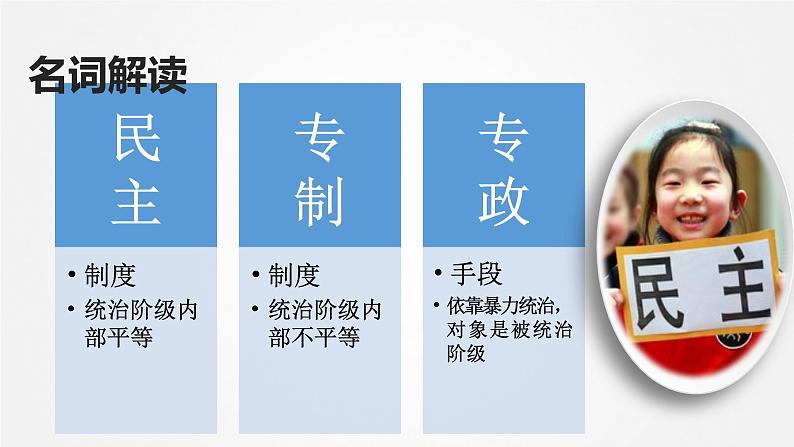 名词解读

民主

• 制度
• 统治阶级内部平等

专制

• 制度
• 统治阶级内部不平等

专政

• 手段
• 依靠暴力统治，对象是被统治阶级

民主